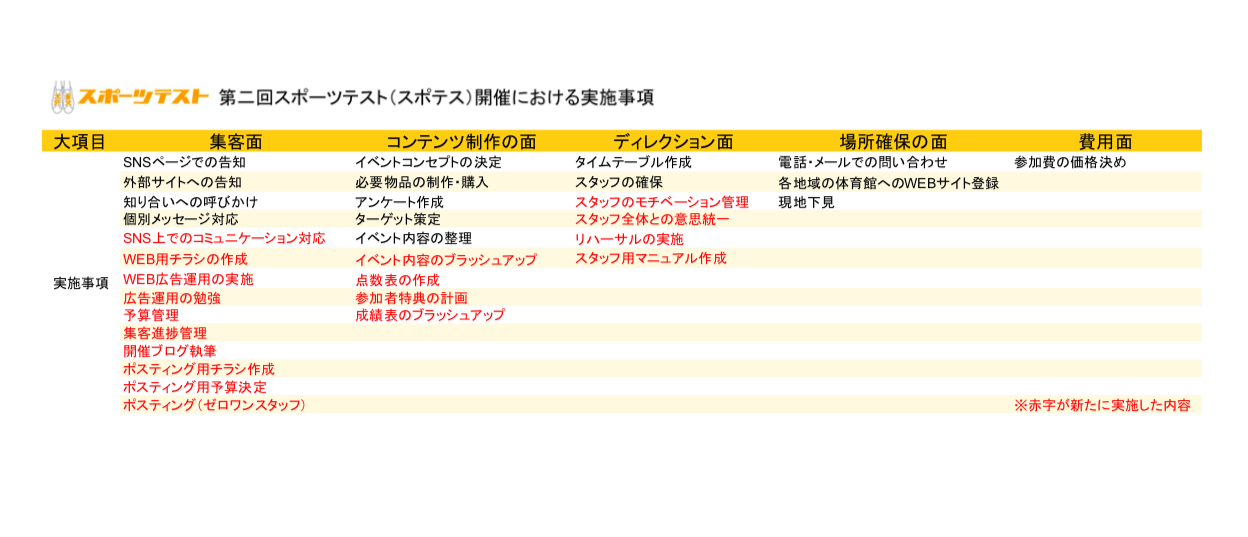 スポーツテスト 第二回スポーツテスト(スポテス)開催における実施事項

| 大項目 | 集客面 | コンテンツ制作の面 | ディレクション面 | 場所確保の面 | 費用面 |
|---|---|---|---|---|---|
| 実施事項 | SNSページでの告知 | イベントコンセプトの決定 | タイムテーブル作成 | 電話・メールでの問い合わせ | 参加費の価格決め |
| | 外部サイトへの告知 | 必要物品の制作・購入 | スタッフの確保 | 各地域の体育館へのWEBサイト登録 | |
| | 知り合いへの呼びかけ | アンケート作成 | スタッフのモチベーション管理 | 現地下見 | |
| | 個別メッセージ対応 | ターゲット策定 | スタッフ全体との意思統一 | | |
| | SNS上でのコミュニケーション対応 | イベント内容の整理 | リハーサルの実施 | | |
| | WEB用チラシの作成 | イベント内容のブラッシュアップ | スタッフ用マニュアル作成 | | |
| | WEB広告運用の実施 | 点数表の作成 | | | |
| | 広告運用の勉強 | 参加者特典の計画 | | | |
| | 予算管理 | 成績表のブラッシュアップ | | | |
| | 集客進捗管理 | | | | |
| | 開催ブログ執筆 | | | | |
| | ポスティング用チラシ作成 | | | | |
| | ポスティング用予算決定 | | | | |
| | ポスティング(ゼロワンスタッフ) | | | | ※赤字が新たに実施した内容 |